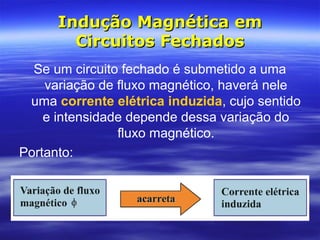 Indução Magnética em Circuitos Fechados

Se um circuito fechado é submetido a uma variação de fluxo magnético, haverá nele uma corrente elétrica induzida, cujo sentido e intensidade depende dessa variação do fluxo magnético.

Portanto:

Variação de fluxo magnético $\phi$

acarreta

Corrente elétrica induzida